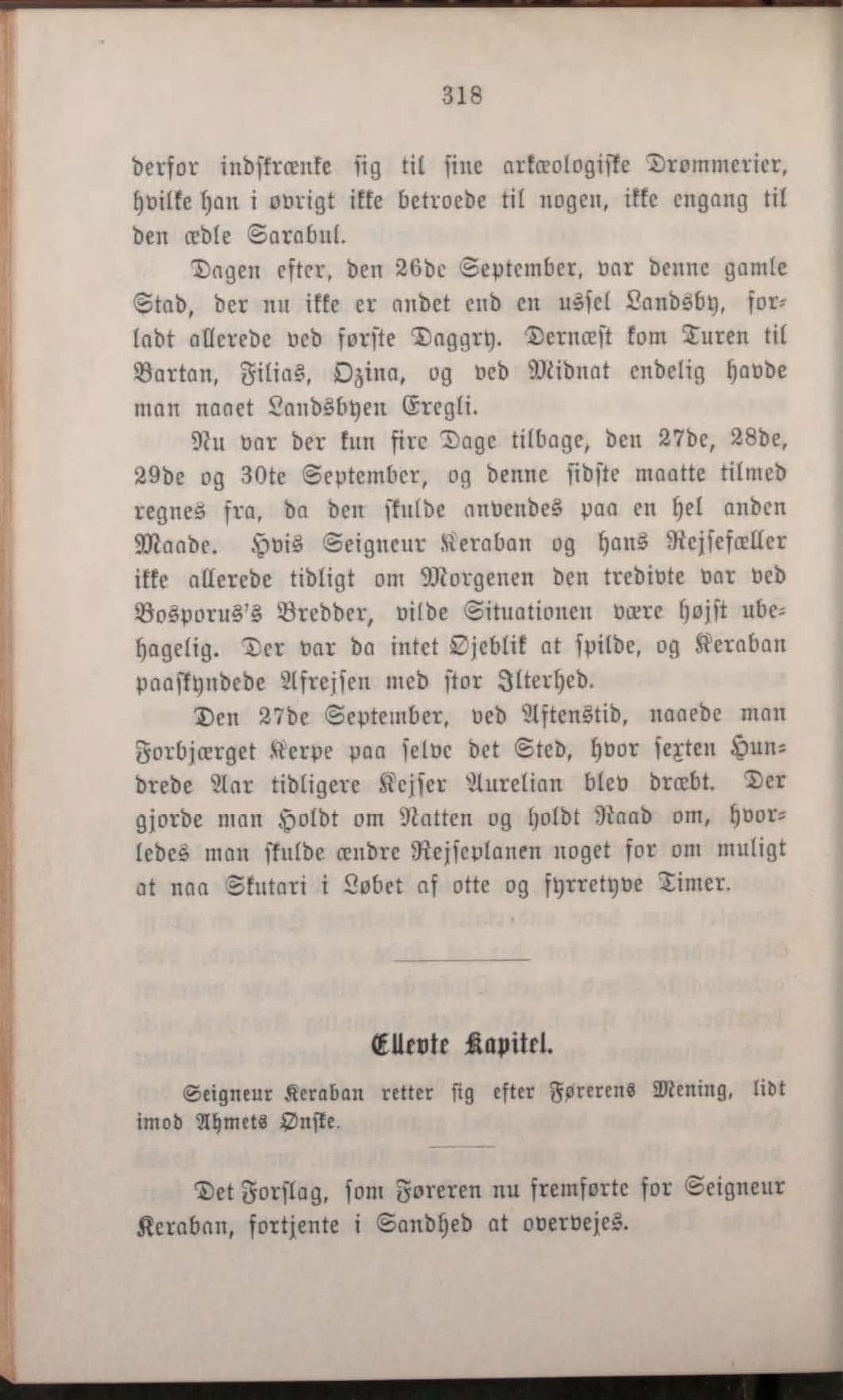 318

derfor indskrænke sig til sine arkæologiske Drømmerier, hvilke han i øvrigt ikke betroede til nogen, ikke engang til den ædle Sarabul.

Dagen efter, den 26de September, var denne gamle Stad, der nu ikke er andet end en ussel Landsby, forladt allerede ved første Daggry. Dernæst kom Turen til Bartan, Filias, Ozina, og ved Midnat endelig havde man naaet Landsbyen Eregli.

Nu var der kun fire Dage tilbage, den 27de, 28de, 29de og 30te September, og denne sidste maatte tilmed regnes fra, da den skulde anvendes paa en hel anden Maade. Hvis Seigneur Keraban og hans Rejsefæller ikke allerede tidligt om Morgenen den tredivte var ved Bosporus's Bredder, vilde Situationen være højst ubehagelig. Der var da intet Øjeblik at spilde, og Keraban paaskyndede Afrejsen med stor Ilterhed.

Den 27de September, ved Aftenstid, naaede man Forbjærget Kerpe paa selve det Sted, hvor sexten Hundrede Aar tidligere Kejser Aurelian blev dræbt. Der gjorde man Holdt om Natten og holdt Raad om, hvorledes man skulde ændre Rejseplanen noget for om muligt at naa Skutari i Løbet af otte og fyrretyve Timer.

Ellevte Kapitel.

Seigneur Keraban retter sig efter Førerens Mening, lidt imod Ahmets Ønske.

Det Forslag, som Føreren nu fremførte for Seigneur Keraban, fortjente i Sandhed at overvejes.